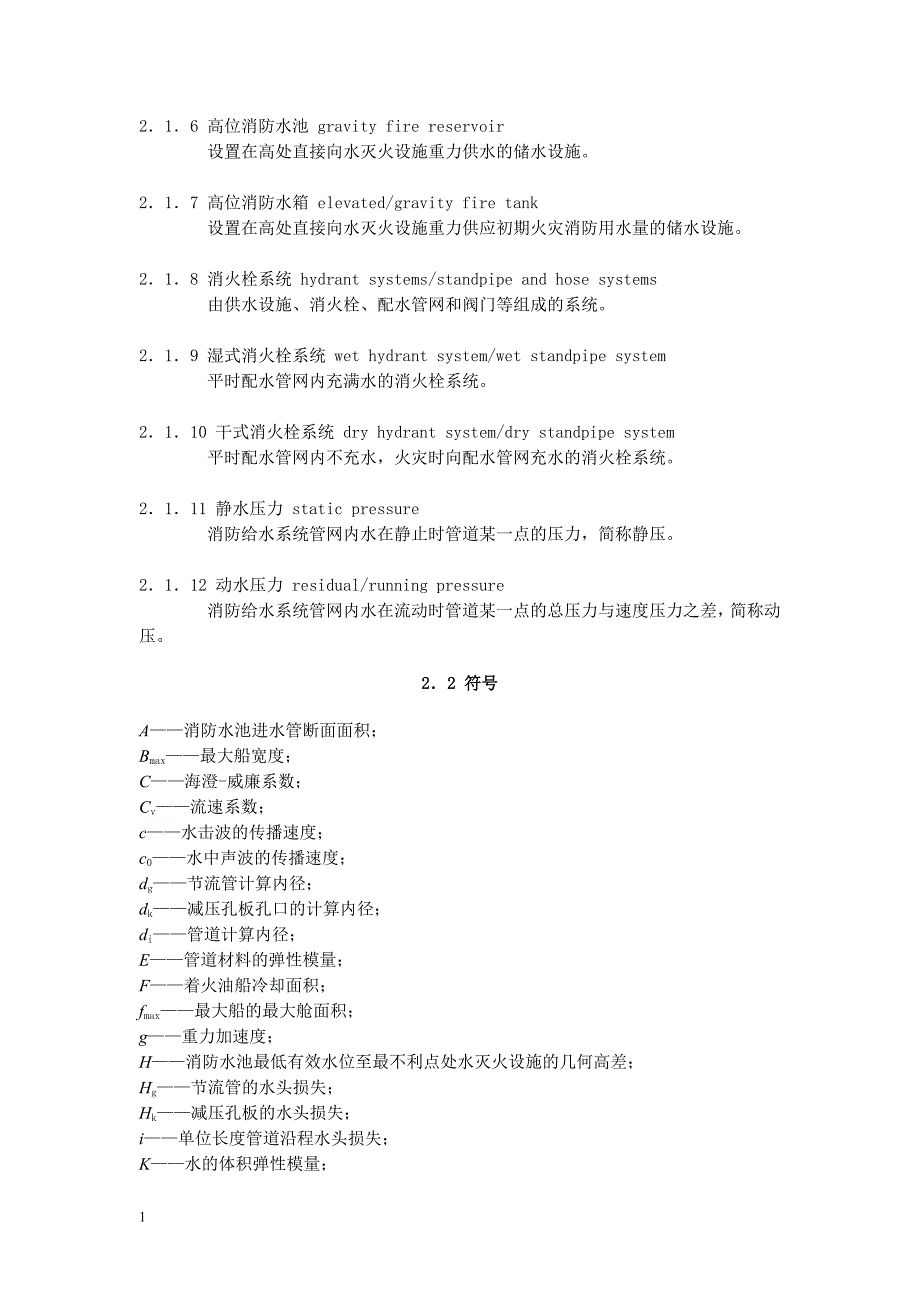 2．1．6 高位消防水池 gravity fire reservoir

设置在高处直接向水灭火设施重力供水的储水设施。

2．1．7 高位消防水箱 elevated/gravity fire tank

设置在高处直接向水灭火设施重力供应初期火灾消防用水量的储水设施。

2．1．8 消火栓系统 hydrant systems/standpipe and hose systems

由供水设施、消火栓、配水管网和阀门等组成的系统。

2．1．9 湿式消火栓系统 wet hydrant system/wet standpipe system

平时配水管网内充满水的消火栓系统。

2．1．10 干式消火栓系统 dry hydrant system/dry standpipe system

平时配水管网内不充水，火灾时向配水管网充水的消火栓系统。

2．1．11 静水压力 static pressure

消防给水系统管网内水在静止时管道某一点的压力，简称静压。

2．1．12 动水压力 residual/running pressure

消防给水系统管网内水在流动时管道某一点的总压力与速度压力之差，简称动压。

2．2 符号

$A$——消防水池进水管断面面积；
$B_{max}$——最大船宽度；
$C$——海澄-威廉系数；
$C_v$——流速系数；
$c$——水击波的传播速度；
$c_0$——水中声波的传播速度；
$d_g$——节流管计算内径；
$d_k$——减压孔板孔口的计算内径；
$d_i$——管道计算内径；
$E$——管道材料的弹性模量；
$F$——着火油船冷却面积；
$f_{max}$——最大船的最大舱面积；
$g$——重力加速度；
$H$——消防水池最低有效水位至最不利点处水灭火设施的几何高差；
$H_g$——节流管的水头损失；
$H_k$——减压孔板的水头损失；
$i$——单位长度管道沿程水头损失；
$K$——水的体积弹性模量；

1